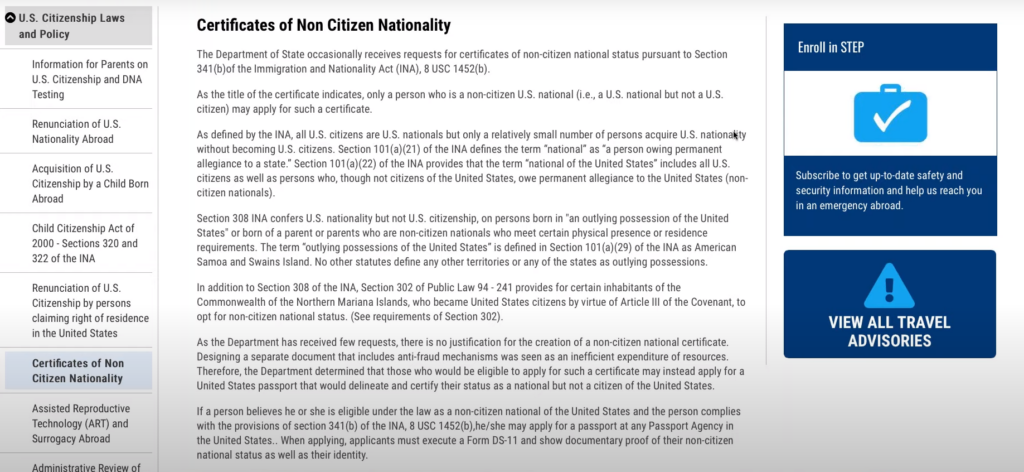 U.S. Citizenship Laws and Policy

Information for Parents on U.S. Citizenship and DNA Testing

Renunciation of U.S. Nationality Abroad

Acquisition of U.S. Citizenship by a Child Born Abroad

Child Citizenship Act of 2000 - Sections 320 and 322 of the INA

Renunciation of U.S. Citizenship by persons claiming right of residence in the United States

Certificates of Non Citizen Nationality

Assisted Reproductive Technology (ART) and Surrogacy Abroad

Administrative Review of

Certificates of Non Citizen Nationality

The Department of State occasionally receives requests for certificates of non-citizen national status pursuant to Section 341(b)of the Immigration and Nationality Act (INA), 8 USC 1452(b).

As the title of the certificate indicates, only a person who is a non-citizen U.S. national (i.e., a U.S. national but not a U.S. citizen) may apply for such a certificate.

As defined by the INA, all U.S. citizens are U.S. nationals but only a relatively small number of persons acquire U.S. nationality without becoming U.S. citizens. Section 101(a)(21) of the INA defines the term "national" as "a person owing permanent allegiance to a state." Section 101(a)(22) of the INA provides that the term "national of the United States" includes all U.S. citizens as well as persons who, though not citizens of the United States, owe permanent allegiance to the United States (non-citizen nationals).

Section 308 INA confers U.S. nationality but not U.S. citizenship, on persons born in "an outlying possession of the United States" or born of a parent or parents who are non-citizen nationals who meet certain physical presence or residence requirements. The term "outlying possessions of the United States" is defined in Section 101(a)(29) of the INA as American Samoa and Swains Island. No other statutes define any other territories or any of the states as outlying possessions.

In addition to Section 308 of the INA, Section 302 of Public Law 94 - 241 provides for certain inhabitants of the Commonwealth of the Northern Mariana Islands, who became United States citizens by virtue of Article III of the Covenant, to opt for non-citizen national status. (See requirements of Section 302).

As the Department has received few requests, there is no justification for the creation of a non-citizen national certificate. Designing a separate document that includes anti-fraud mechanisms was seen as an inefficient expenditure of resources. Therefore, the Department determined that those who would be eligible to apply for such a certificate may instead apply for a United States passport that would delineate and certify their status as a national but not a citizen of the United States.

If a person believes he or she is eligible under the law as a non-citizen national of the United States and the person complies with the provisions of section 341(b) of the INA, 8 USC 1452(b),he/she may apply for a passport at any Passport Agency in the United States.. When applying, applicants must execute a Form DS-11 and show documentary proof of their non-citizen national status as well as their identity.

Enroll in STEP

Subscribe to get up-to-date safety and security information and help us reach you in an emergency abroad.

VIEW ALL TRAVEL ADVISORIES